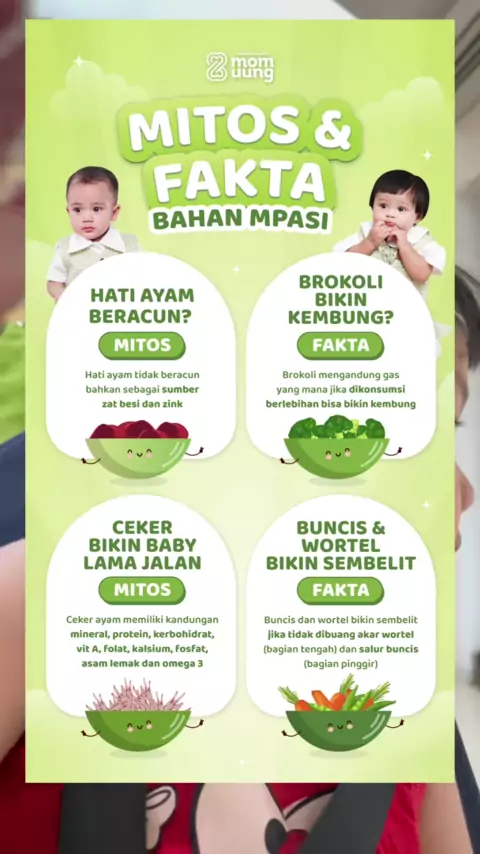 mom uung

MITOS & FAKTA

BAHAN MPASI

HATI AYAM BERACUN?

MITOS

Hati ayam tidak beracun bahkan sebagai sumber zat besi dan zink

BROKOLI BIKIN KEMBUNG?

FAKTA

Brokoli mengandung gas yang mana jika dikonsumsi berlebihan bisa bikin kembung

CEKER BIKIN BABY LAMA JALAN

MITOS

Ceker ayam memiliki kandungan mineral, protein, kerbohidrat, vit A, folat, kalsium, fosfat, asam lemak dan omega 3

BUNCIS & WORTEL BIKIN SEMBELIT

FAKTA

Buncis dan wortel bikin sembelit jika tidak dibuang akar wortel (bagian tengah) dan salur buncis (bagian pinggir)